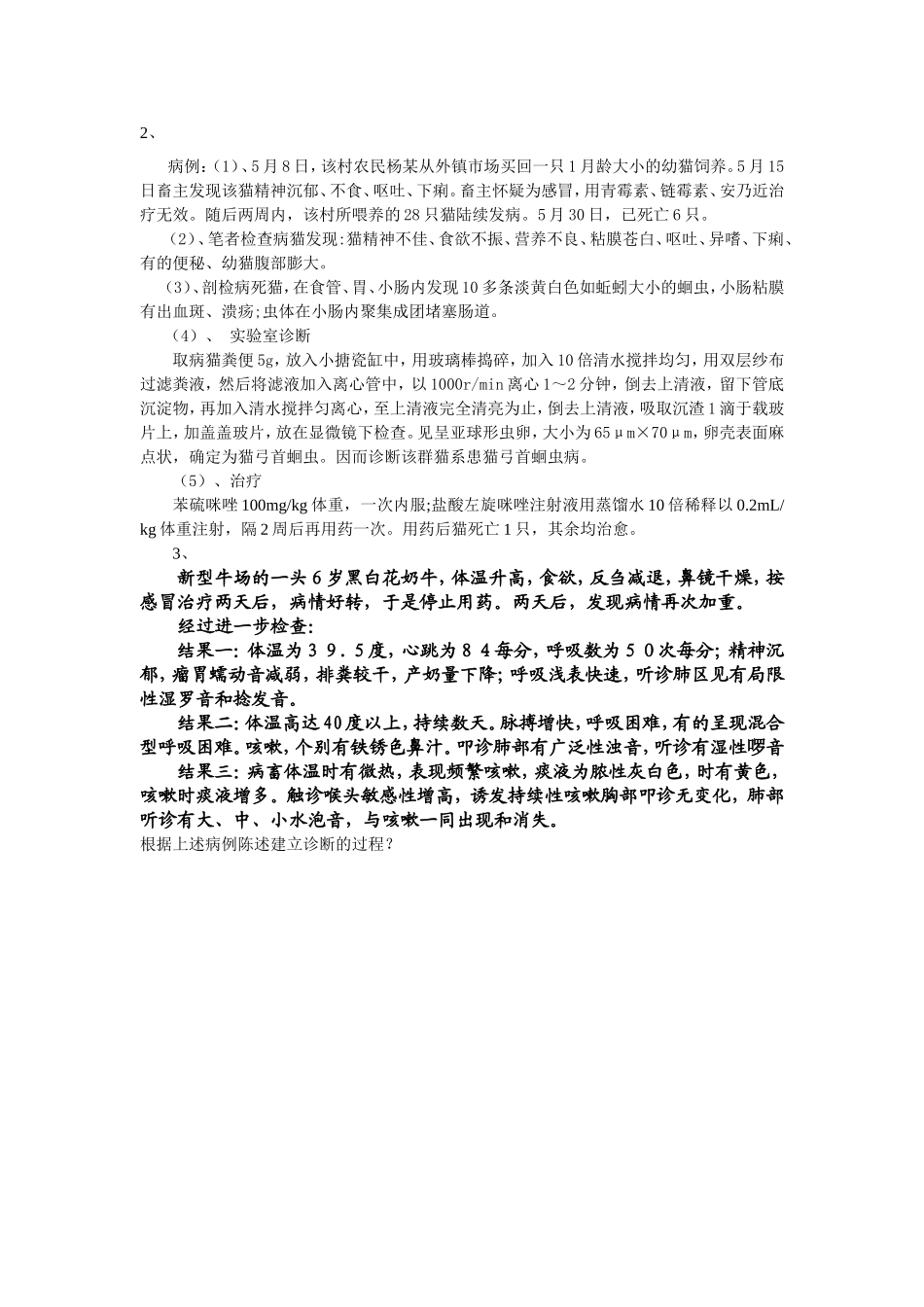 2、

病例：(1)、5月8日，该村农民杨某从外镇市场买回一只1月龄大小的幼猫饲养。5月15日畜主发现该猫精神沉郁、不食、呕吐、下痢。畜主怀疑为感冒，用青霉素、链霉素、安乃近治疗无效。随后两周内，该村所喂养的28只猫陆续发病。5月30日，已死亡6只。

(2)、笔者检查病猫发现：猫精神不佳、食欲不振、营养不良、粘膜苍白、呕吐、异嗜、下痢、有的便秘、幼猫腹部膨大。

(3)、剖检病死猫，在食管、胃、小肠内发现10多条淡黄白色如蚯蚓大小的蛔虫，小肠粘膜有出血斑、溃疡；虫体在小肠内聚集成团堵塞肠道。

(4)、 实验室诊断

取病猫粪便5g，放入小搪瓷缸中，用玻璃棒捣碎，加入10倍清水搅拌均匀，用双层纱布过滤粪液，然后将滤液加入离心管中，以1000r/min离心1～2分钟，倒去上清液，留下管底沉淀物，再加入清水搅拌匀离心，至上清液完全清亮为止，倒去上清液，吸取沉渣1滴于载玻片上，加盖盖玻片，放在显微镜下检查。见呈亚球形虫卵，大小为65μm×70μm，卵壳表面麻点状，确定为猫弓首蛔虫。因而诊断该群猫系患猫弓首蛔虫病。

(5)、治疗

苯硫咪唑100mg/kg体重，一次内服；盐酸左旋咪唑注射液用蒸馏水10倍稀释以0.2mL/kg体重注射，隔2周后再用药一次。用药后猫死亡1只，其余均治愈。

3、

新型牛场的一头6岁黑白花奶牛，体温升高，食欲，反刍减退，鼻镜干燥，按感冒治疗两天后，病情好转，于是停止用药。两天后，发现病情再次加重。

经过进一步检查：

结果一：体温为39.5度，心跳为84每分，呼吸数为50次每分；精神沉郁，瘤胃蠕动音减弱，排粪较干，产奶量下降；呼吸浅表快速，听诊肺区见有局限性湿罗音和捻发音。

结果二：体温高达40度以上，持续数天。脉搏增快，呼吸困难，有的呈现混合型呼吸困难。咳嗽，个别有铁锈色鼻汁。叩诊肺部有广泛性浊音，听诊有湿性啰音

结果三：病畜体温时有微热，表现频繁咳嗽，痰液为脓性灰白色，时有黄色，咳嗽时痰液增多。触诊喉头敏感性增高，诱发持续性咳嗽胸部叩诊无变化，肺部听诊有大、中、小水泡音，与咳嗽一同出现和消失。

根据上述病例陈述建立诊断的过程？